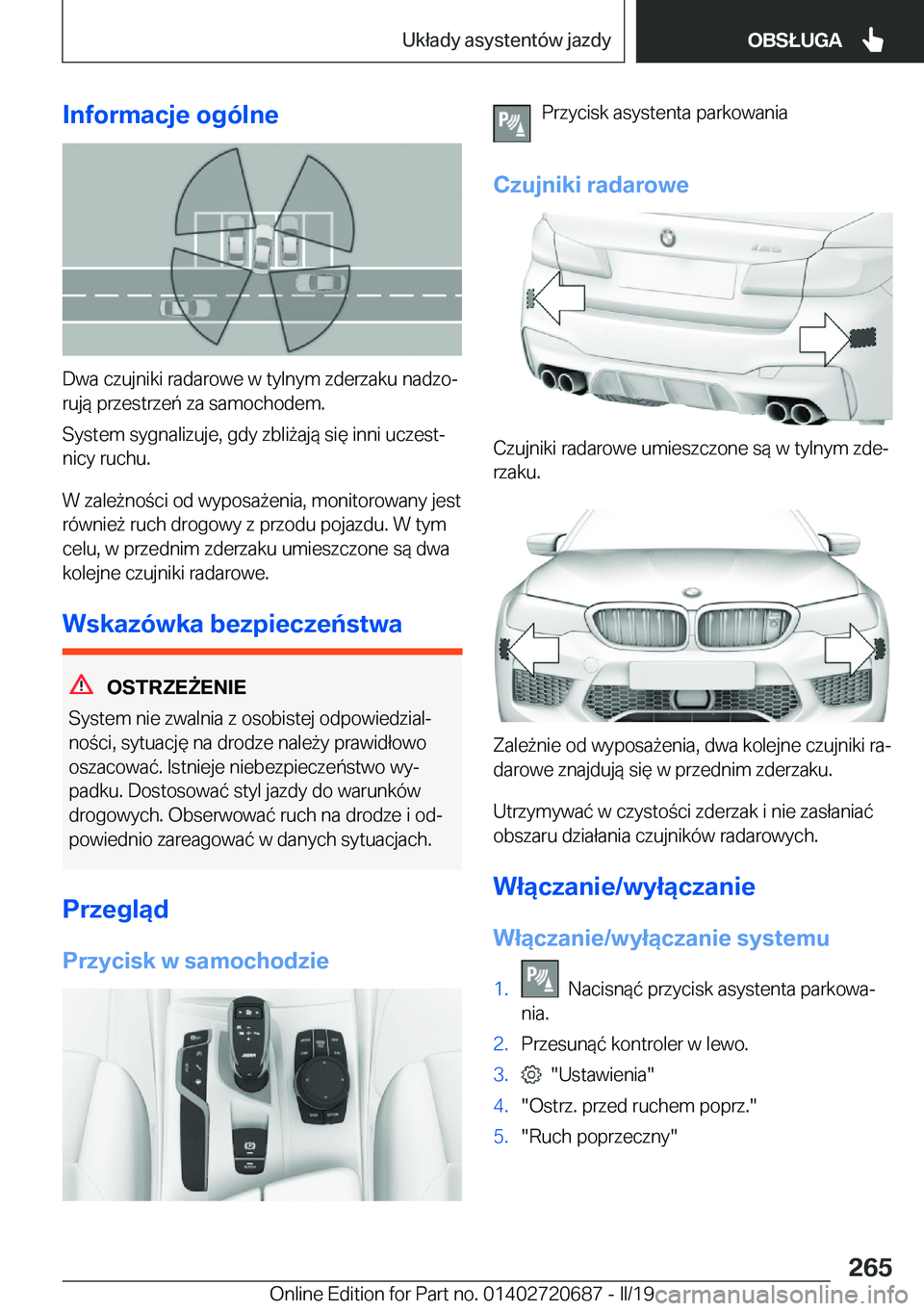 Układy asystentów jazdy OBSŁUGA

Informacje ogólne

Dwa czujniki radarowe w tylnym zderzaku nadzorują przestrzeń za samochodem.

System sygnalizuje, gdy zbliżają się inni uczestnicy ruchu.

W zależności od wyposażenia, monitorowany jest również ruch drogowy z przodu pojazdu. W tym celu, w przednim zderzaku umieszczone są dwa kolejne czujniki radarowe.

Wskazówka bezpieczeństwa

OSTRZEŻENIE
System nie zwalnia z osobistej odpowiedzialności, sytuację na drodze należy prawidłowo oszacować. Istnieje niebezpieczeństwo wypadku. Dostosować styl jazdy do warunków drogowych. Obserwować ruch na drodze i odpowiednio zareagować w danych sytuacjach.

Przegląd

Przycisk w samochodzie

Przycisk asystenta parkowania

Czujniki radarowe

Czujniki radarowe umieszczone są w tylnym zderzaku.

Zależnie od wyposażenia, dwa kolejne czujniki radarowe znajdują się w przednim zderzaku.

Utrzymywać w czystości zderzak i nie zasłaniać obszaru działania czujników radarowych.

Włączanie/wyłączanie

Włączanie/wyłączanie systemu

1. Nacisnąć przycisk asystenta parkowania.
2. Przesunąć kontroler w lewo.
3. "Ustawienia"
4. "Ostrz. przed ruchem poprz."
5. "Ruch poprzeczny"

265

Online Edition for Part no. 01402720687 - II/19 carmanualsonline.info